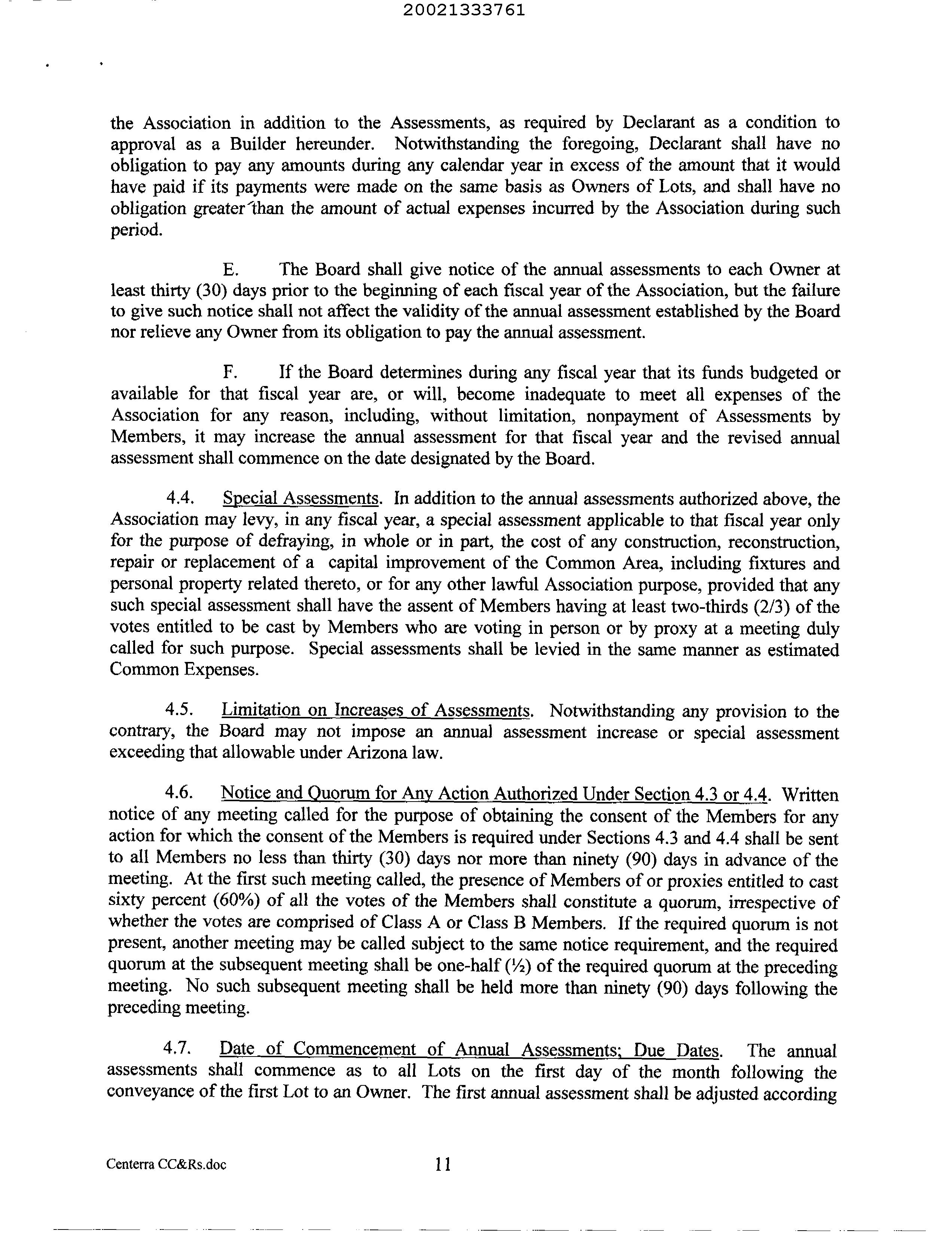 20021333761

the Association in addition to the Assessments, as required by Declarant as a condition to approval as a Builder hereunder. Notwithstanding the foregoing, Declarant shall have no obligation to pay any amounts during any calendar year in excess of the amount that it would have paid if its payments were made on the same basis as Owners of Lots, and shall have no obligation greater than the amount of actual expenses incurred by the Association during such period.

E. The Board shall give notice of the annual assessments to each Owner at least thirty (30) days prior to the beginning of each fiscal year of the Association, but the failure to give such notice shall not affect the validity of the annual assessment established by the Board nor relieve any Owner from its obligation to pay the annual assessment.

F. If the Board determines during any fiscal year that its funds budgeted or available for that fiscal year are, or will, become inadequate to meet all expenses of the Association for any reason, including, without limitation, nonpayment of Assessments by Members, it may increase the annual assessment for that fiscal year and the revised annual assessment shall commence on the date designated by the Board.

4.4. Special Assessments. In addition to the annual assessments authorized above, the Association may levy, in any fiscal year, a special assessment applicable to that fiscal year only for the purpose of defraying, in whole or in part, the cost of any construction, reconstruction, repair or replacement of a capital improvement of the Common Area, including fixtures and personal property related thereto, or for any other lawful Association purpose, provided that any such special assessment shall have the assent of Members having at least two-thirds (2/3) of the votes entitled to be cast by Members who are voting in person or by proxy at a meeting duly called for such purpose. Special assessments shall be levied in the same manner as estimated Common Expenses.

4.5. Limitation on Increases of Assessments. Notwithstanding any provision to the contrary, the Board may not impose an annual assessment increase or special assessment exceeding that allowable under Arizona law.

4.6. Notice and Quorum for Any Action Authorized Under Section 4.3 or 4.4. Written notice of any meeting called for the purpose of obtaining the consent of the Members for any action for which the consent of the Members is required under Sections 4.3 and 4.4 shall be sent to all Members no less than thirty (30) days nor more than ninety (90) days in advance of the meeting. At the first such meeting called, the presence of Members of or proxies entitled to cast sixty percent (60%) of all the votes of the Members shall constitute a quorum, irrespective of whether the votes are comprised of Class A or Class B Members. If the required quorum is not present, another meeting may be called subject to the same notice requirement, and the required quorum at the subsequent meeting shall be one-half (½) of the required quorum at the preceding meeting. No such subsequent meeting shall be held more than ninety (90) days following the preceding meeting.

4.7. Date of Commencement of Annual Assessments; Due Dates. The annual assessments shall commence as to all Lots on the first day of the month following the conveyance of the first Lot to an Owner. The first annual assessment shall be adjusted according

Centerra CC&Rs.doc 11